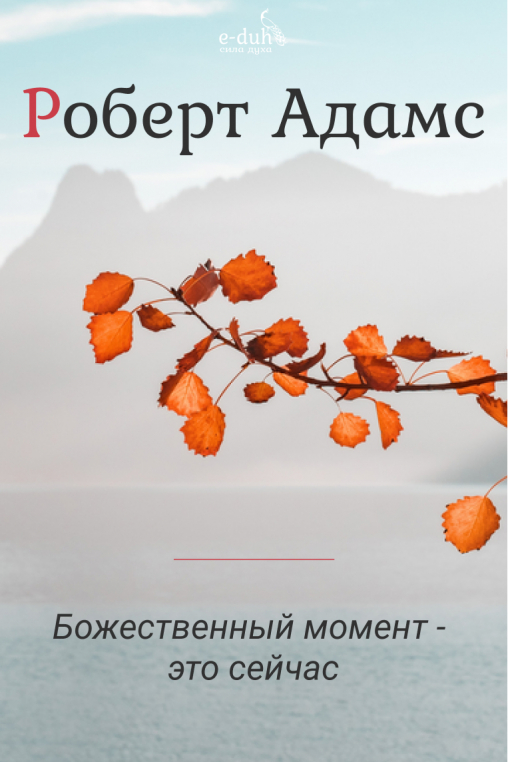 e-duh
сила духа

Роберт Адамс

Божественный момент - это сейчас